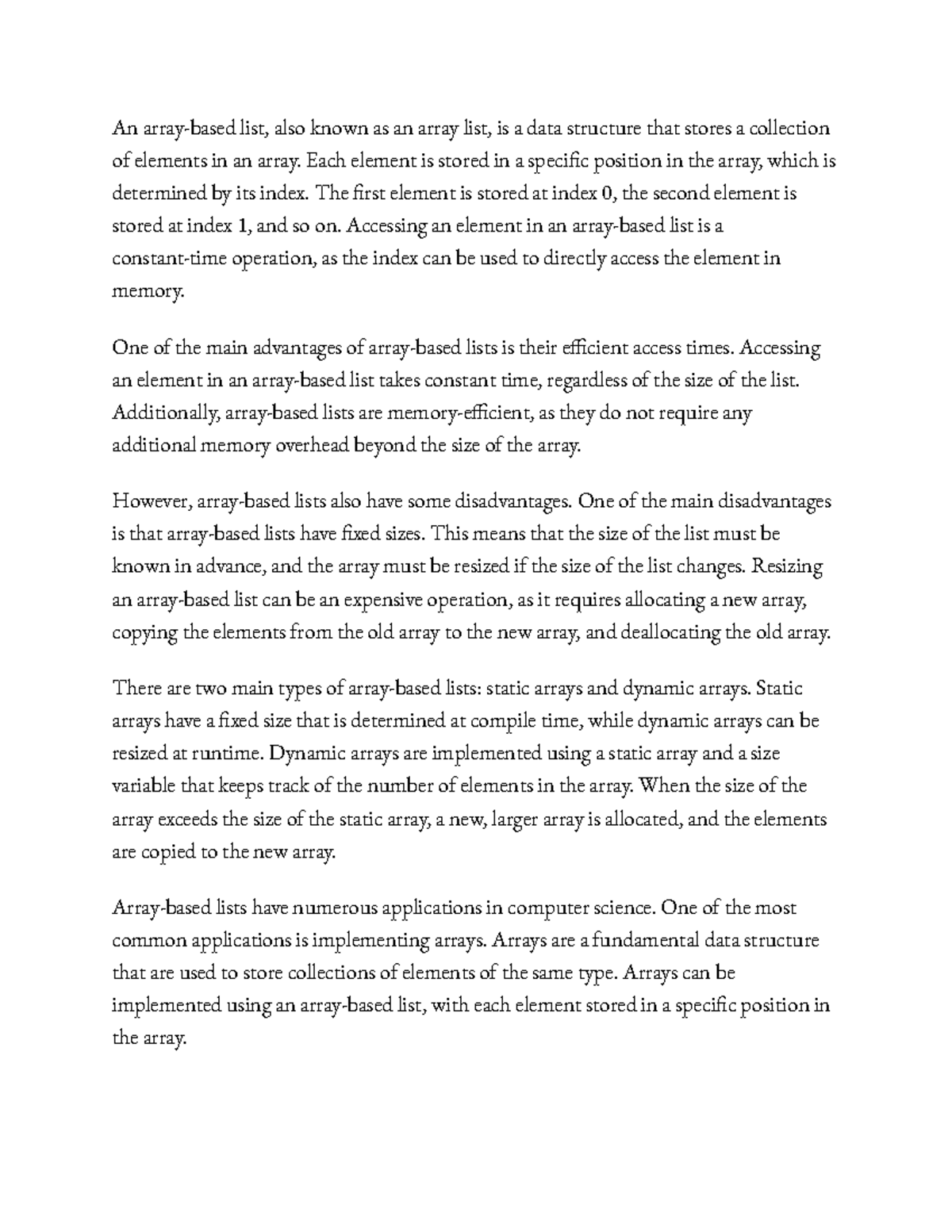 An array-based list, also known as an array list, is a data structure that stores a collection of elements in an array. Each element is stored in a specific position in the array, which is determined by its index. The first element is stored at index 0, the second element is stored at index 1, and so on. Accessing an element in an array-based list is a constant-time operation, as the index can be used to directly access the element in memory.

One of the main advantages of array-based lists is their efficient access times. Accessing an element in an array-based list takes constant time, regardless of the size of the list. Additionally, array-based lists are memory-efficient, as they do not require any additional memory overhead beyond the size of the array.

However, array-based lists also have some disadvantages. One of the main disadvantages is that array-based lists have fixed sizes. This means that the size of the list must be known in advance, and the array must be resized if the size of the list changes. Resizing an array-based list can be an expensive operation, as it requires allocating a new array, copying the elements from the old array to the new array, and deallocating the old array.

There are two main types of array-based lists: static arrays and dynamic arrays. Static arrays have a fixed size that is determined at compile time, while dynamic arrays can be resized at runtime. Dynamic arrays are implemented using a static array and a size variable that keeps track of the number of elements in the array. When the size of the array exceeds the size of the static array, a new, larger array is allocated, and the elements are copied to the new array.

Array-based lists have numerous applications in computer science. One of the most common applications is implementing arrays. Arrays are a fundamental data structure that are used to store collections of elements of the same type. Arrays can be implemented using an array-based list, with each element stored in a specific position in the array.